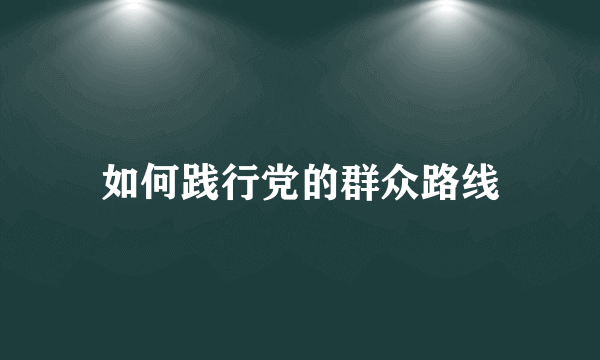 如何践行党的群众路线